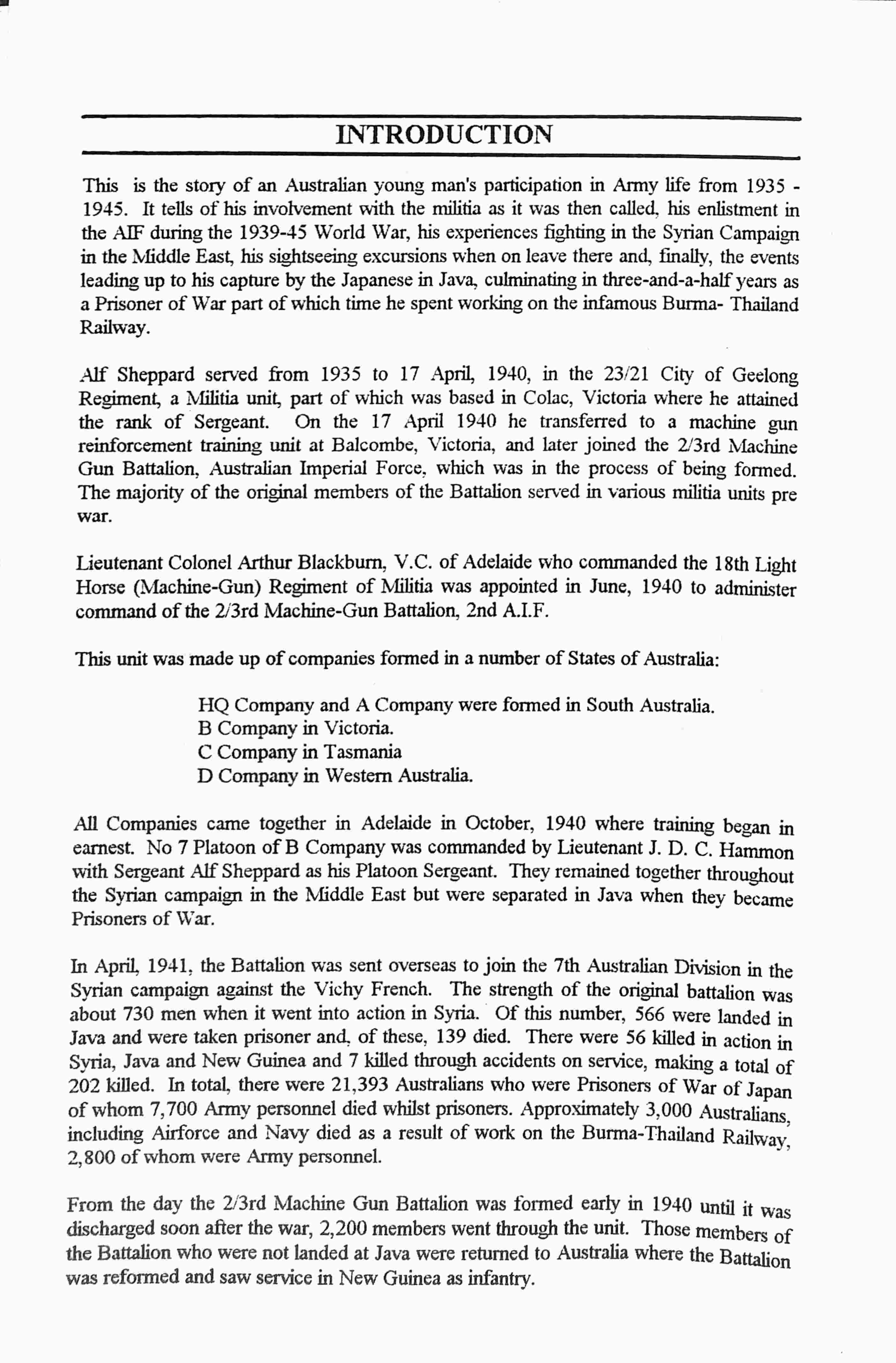 INTRODUCTION

This is the story of an Australian young man's participation in Army life from 1935 - 1945. It tells of his involvement with the militia as it was then called, his enlistment in the AIF during the 1939-45 World War, his experiences fighting in the Syrian Campaign in the Middle East, his sightseeing excursions when on leave there and, finally, the events leading up to his capture by the Japanese in Java, culminating in three-and-a-half years as a Prisoner of War part of which time he spent working on the infamous Burma- Thailand Railway.

Alf Sheppard served from 1935 to 17 April, 1940, in the 23/21 City of Geelong Regiment, a Militia unit, part of which was based in Colac, Victoria where he attained the rank of Sergeant. On the 17 April 1940 he transferred to a machine gun reinforcement training unit at Balcombe, Victoria, and later joined the 2/3rd Machine Gun Battalion, Australian Imperial Force, which was in the process of being formed. The majority of the original members of the Battalion served in various militia units pre war.

Lieutenant Colonel Arthur Blackburn, V.C. of Adelaide who commanded the 18th Light Horse (Machine-Gun) Regiment of Militia was appointed in June, 1940 to administer command of the 2/3rd Machine-Gun Battalion, 2nd A.I.F.

This unit was made up of companies formed in a number of States of Australia:

HQ Company and A Company were formed in South Australia.
B Company in Victoria.
C Company in Tasmania
D Company in Western Australia.

All Companies came together in Adelaide in October, 1940 where training began in earnest. No 7 Platoon of B Company was commanded by Lieutenant J. D. C. Hammon with Sergeant Alf Sheppard as his Platoon Sergeant. They remained together throughout the Syrian campaign in the Middle East but were separated in Java when they became Prisoners of War.

In April, 1941, the Battalion was sent overseas to join the 7th Australian Division in the Syrian campaign against the Vichy French. The strength of the original battalion was about 730 men when it went into action in Syria. Of this number, 566 were landed in Java and were taken prisoner and, of these, 139 died. There were 56 killed in action in Syria, Java and New Guinea and 7 killed through accidents on service, making a total of 202 killed. In total, there were 21,393 Australians who were Prisoners of War of Japan of whom 7,700 Army personnel died whilst prisoners. Approximately 3,000 Australians, including Airforce and Navy died as a result of work on the Burma-Thailand Railway, 2,800 of whom were Army personnel.

From the day the 2/3rd Machine Gun Battalion was formed early in 1940 until it was discharged soon after the war, 2,200 members went through the unit. Those members of the Battalion who were not landed at Java were returned to Australia where the Battalion was reformed and saw service in New Guinea as infantry.